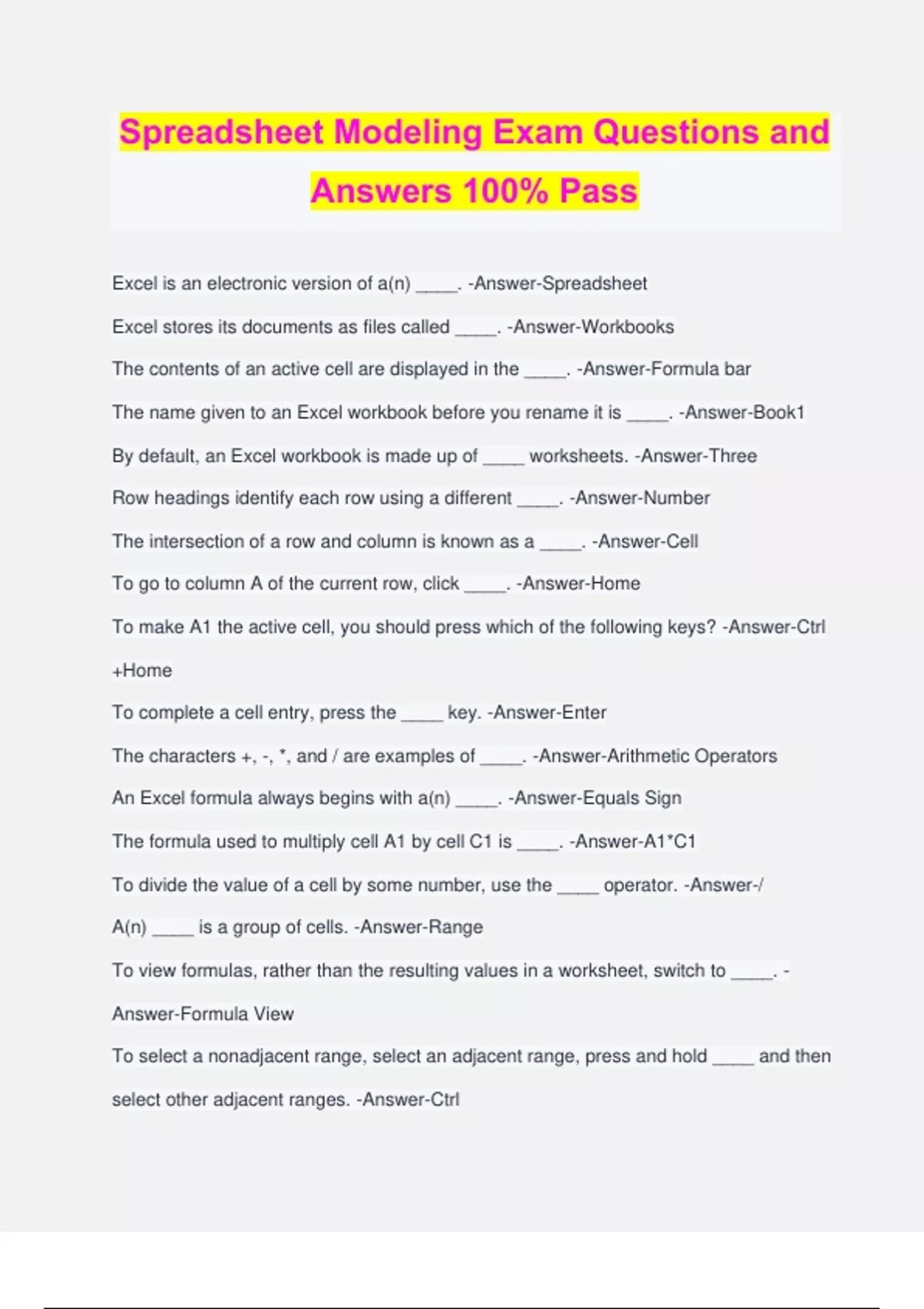 Spreadsheet Modeling Exam Questions and Answers 100% Pass

Excel is an electronic version of a(n) _____. -Answer-Spreadsheet

Excel stores its documents as files called _____. -Answer-Workbooks

The contents of an active cell are displayed in the _____. -Answer-Formula bar

The name given to an Excel workbook before you rename it is _____. -Answer-Book1

By default, an Excel workbook is made up of _____ worksheets. -Answer-Three

Row headings identify each row using a different _____. -Answer-Number

The intersection of a row and column is known as a _____. -Answer-Cell

To go to column A of the current row, click _____. -Answer-Home

To make A1 the active cell, you should press which of the following keys? -Answer-Ctrl +Home

To complete a cell entry, press the _____ key. -Answer-Enter

The characters +, -, *, and / are examples of _____. -Answer-Arithmetic Operators

An Excel formula always begins with a(n) _____. -Answer-Equals Sign

The formula used to multiply cell A1 by cell C1 is _____. -Answer-A1*C1

To divide the value of a cell by some number, use the _____ operator. -Answer-/

A(n) _____ is a group of cells. -Answer-Range

To view formulas, rather than the resulting values in a worksheet, switch to _____. -Answer-Formula View

To select a nonadjacent range, select an adjacent range, press and hold _____ and then select other adjacent ranges. -Answer-Ctrl